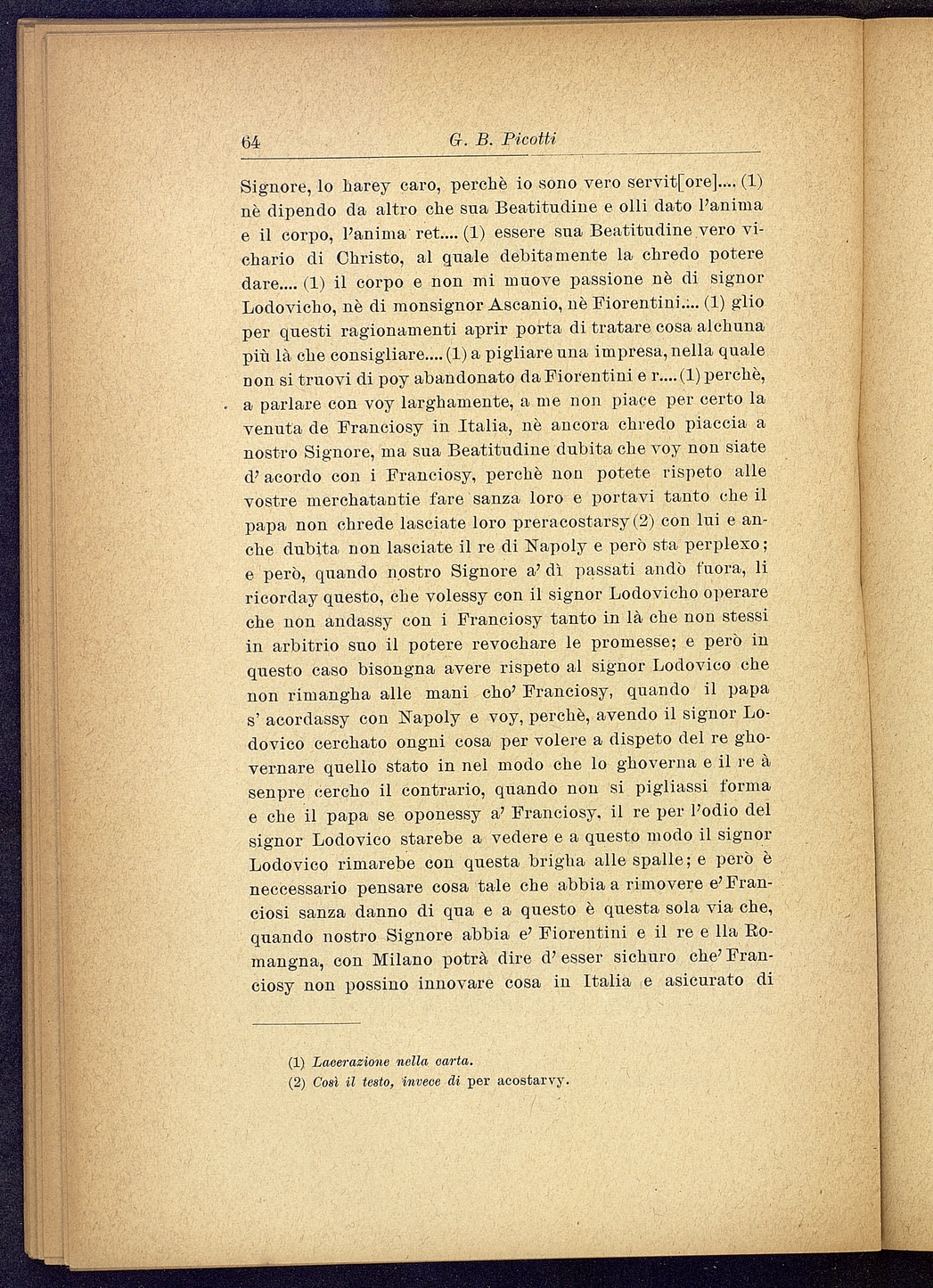 64 G. B. Picotti

Signore, lo harey caro, perchè io sono vero servit[ore].... (1) nè dipendo da altro che sua Beatitudine e olli dato l'anima e il corpo, l'anima ret.... (1) essere sua Beatitudine vero vichario di Christo, al quale debitamente la chredo potere dare.... (1) il corpo e non mi muove passione nè di signor Lodovicho, nè di monsignor Ascanio, nè Fiorentini.... (1) glio per questi ragionamenti aprir porta di tratare cosa alchuna più là che consigliare.... (1) a pigliare una impresa, nella quale non si truovi di poy abandonato da Fiorentini e r.... (1) perchè, a parlare con voy larghamente, a me non piace per certo la venuta de Franciosy in Italia, nè ancora chredo piaccia a nostro Signore, ma sua Beatitudine dubita che voy non siate d'acordo con i Franciosy, perchè non potete rispeto alle vostre merchatantie fare sanza loro e portavi tanto che il papa non chrede lasciate loro preracostarsy (2) con lui e anche dubita non lasciate il re di Napoly e però sta perplexo; e però, quando nostro Signore a' dì passati andò fuora, li ricorday questo, che volessy con il signor Lodovicho operare che non andassy con i Franciosy tanto in là che non stessi in arbitrio suo il potere revochare le promesse; e però in questo caso bisongna avere rispeto al signor Lodovico che non rimangha alle mani cho' Franciosy, quando il papa s'acordassy con Napoly e voy, perchè, avendo il signor Lodovico cerchato ongni cosa per volere a dispeto del re ghovernare quello stato in nel modo che lo ghoverna e il re à senpre cercho il contrario, quando non si pigliassi forma e che il papa se oponessy a' Franciosy, il re per l'odio del signor Lodovico starebe a vedere e a questo modo il signor Lodovico rimarebe con questa brigha alle spalle; e però è neccessario pensare cosa tale che abbia a rimovere e' Franciosi sanza danno di qua e a questo è questa sola via che, quando nostro Signore abbia e' Fiorentini e il re e lla Romangna, con Milano potrà dire d'esser sichuro che' Franciosy non possino innovare cosa in Italia e asicurato di

(1) Lacerazione nella carta.
(2) Così il testo, invece di per acostarvy.